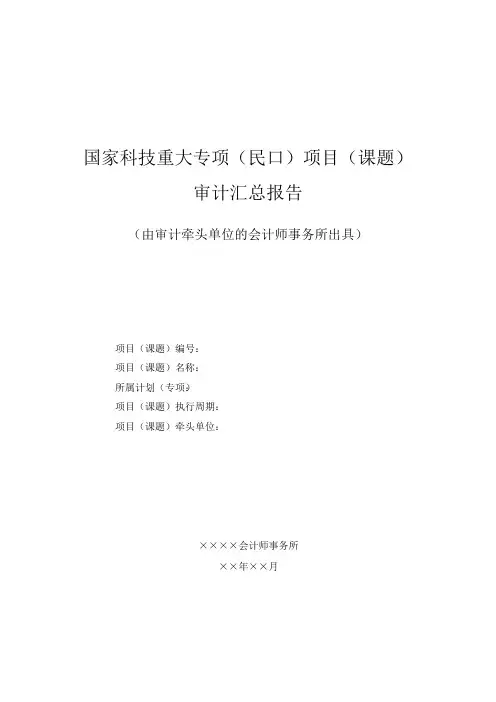 国家科技重大专项（民口）项目（课题）

审计汇总报告

（由审计牵头单位的会计师事务所出具）

项目（课题）编号：
项目（课题）名称：
所属计划（专项）
项目（课题）执行周期：
项目（课题）牵头单位：

××××会计师事务所
××年××月